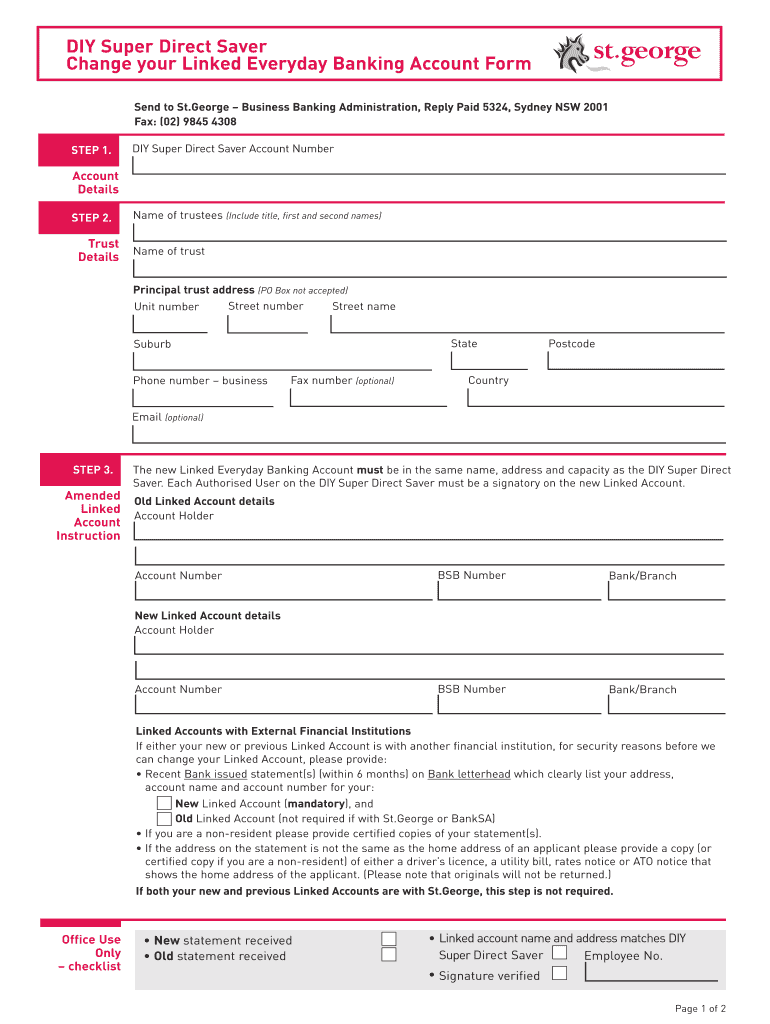 DIY Super Direct Saver
Change your Linked Everyday Banking Account Form

st.george

Send to St.George – Business Banking Administration, Reply Paid 5324, Sydney NSW 2001
Fax: (02) 9845 4308

STEP 1.
Account Details

DIY Super Direct Saver Account Number

STEP 2.
Trust Details

Name of trustees (Include title, first and second names)

Name of trust

Principal trust address (PO Box not accepted)
Unit number Street number Street name

Suburb State Postcode

Phone number – business Fax number (optional) Country

Email (optional)

STEP 3.
Amended Linked Account Instruction

The new Linked Everyday Banking Account must be in the same name, address and capacity as the DIY Super Direct Saver. Each Authorised User on the DIY Super Direct Saver must be a signatory on the new Linked Account.

Old Linked Account details
Account Holder

Account Number BSB Number Bank/Branch

New Linked Account details
Account Holder

Account Number BSB Number Bank/Branch

Linked Accounts with External Financial Institutions
If either your new or previous Linked Account is with another financial institution, for security reasons before we can change your Linked Account, please provide:
• Recent Bank issued statement(s) (within 6 months) on Bank letterhead which clearly list your address, account name and account number for your:
New Linked Account (mandatory), and
Old Linked Account (not required if with St.George or BankSA)
• If you are a non-resident please provide certified copies of your statement(s).
• If the address on the statement is not the same as the home address of an applicant please provide a copy (or certified copy if you are a non-resident) of either a driver's licence, a utility bill, rates notice or ATO notice that shows the home address of the applicant. (Please note that originals will not be returned.)
If both your new and previous Linked Accounts are with St.George, this step is not required.

Office Use Only – checklist

• New statement received
• Old statement received

• Linked account name and address matches DIY Super Direct Saver
• Signature verified

Employee No.

Page 1 of 2